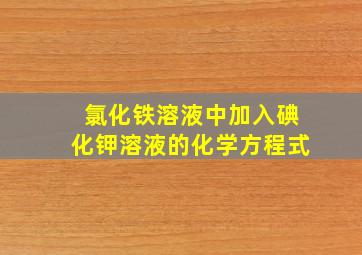 氯化铁溶液中加入碘化钾溶液的化学方程式